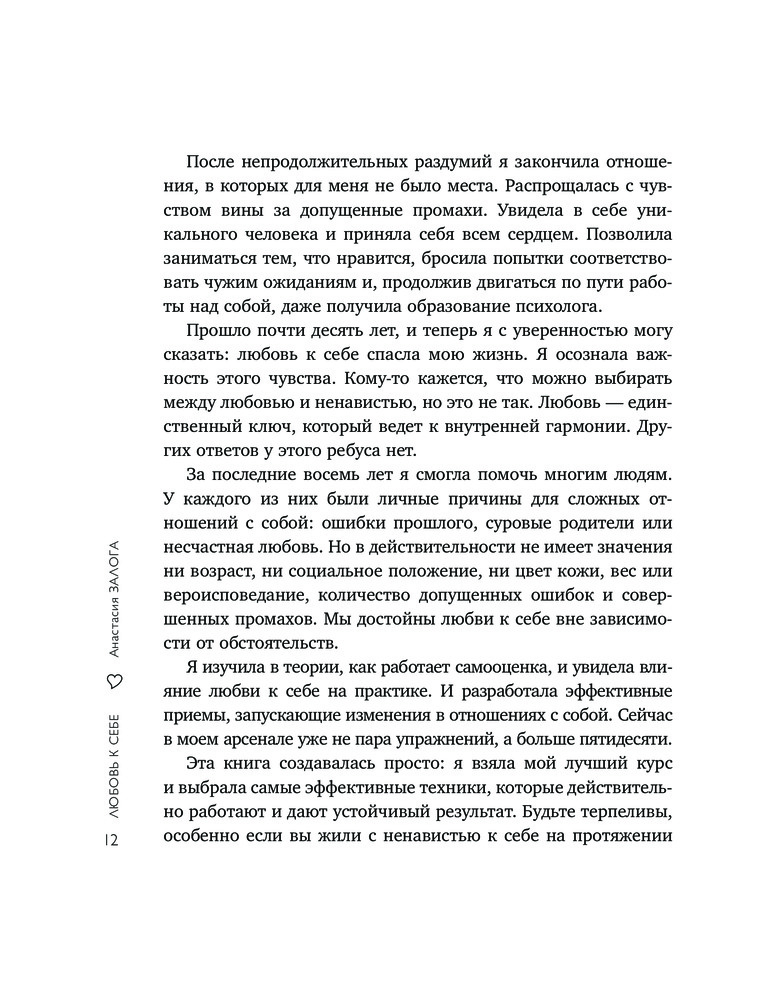 После непродолжительных раздумий я закончила отношения, в которых для меня не было места. Распрощалась с чувством вины за допущенные промахи. Увидела в себе уникального человека и приняла себя всем сердцем. Позволила заниматься тем, что нравится, бросила попытки соответствовать чужим ожиданиям и, продолжив двигаться по пути работы над собой, даже получила образование психолога.

Прошло почти десять лет, и теперь я с уверенностью могу сказать: любовь к себе спасла мою жизнь. Я осознала важность этого чувства. Кому-то кажется, что можно выбирать между любовью и ненавистью, но это не так. Любовь — единственный ключ, который ведет к внутренней гармонии. Других ответов у этого ребуса нет.

За последние восемь лет я смогла помочь многим людям. У каждого из них были личные причины для сложных отношений с собой: ошибки прошлого, суровые родители или несчастная любовь. Но в действительности не имеет значения ни возраст, ни социальное положение, ни цвет кожи, вес или вероисповедание, количество допущенных ошибок и совершенных промахов. Мы достойны любви к себе вне зависимости от обстоятельств.

Я изучила в теории, как работает самооценка, и увидела влияние любви к себе на практике. И разработала эффективные приемы, запускающие изменения в отношениях с собой. Сейчас в моем арсенале уже не пара упражнений, а больше пятидесяти.

Эта книга создавалась просто: я взяла мой лучший курс и выбрала самые эффективные техники, которые действительно работают и дают устойчивый результат. Будьте терпеливы, особенно если вы жили с ненавистью к себе на протяжении

12 ЛЮБОВЬ К СЕБЕ Анастасия ЗАЛОГА